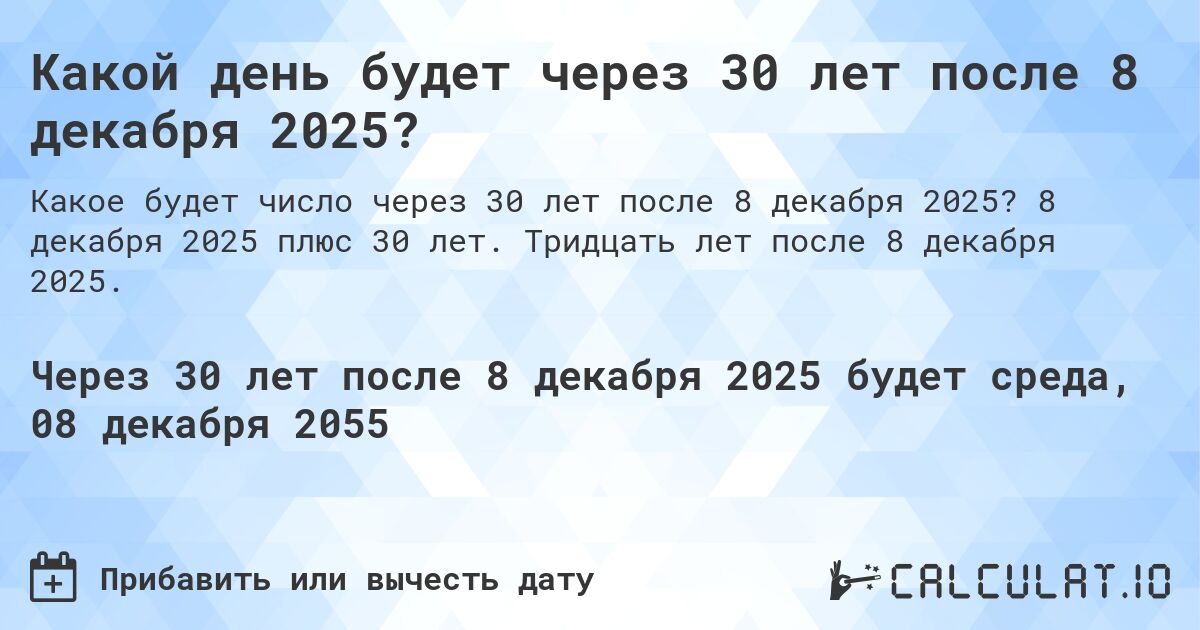 Какой день будет через 30 лет после 8 декабря 2025?

Какое будет число через 30 лет после 8 декабря 2025? 8 декабря 2025 плюс 30 лет. Тридцать лет после 8 декабря 2025.

Через 30 лет после 8 декабря 2025 будет среда, 08 декабря 2055

Прибавить или вычесть дату

CALCULAT.IO